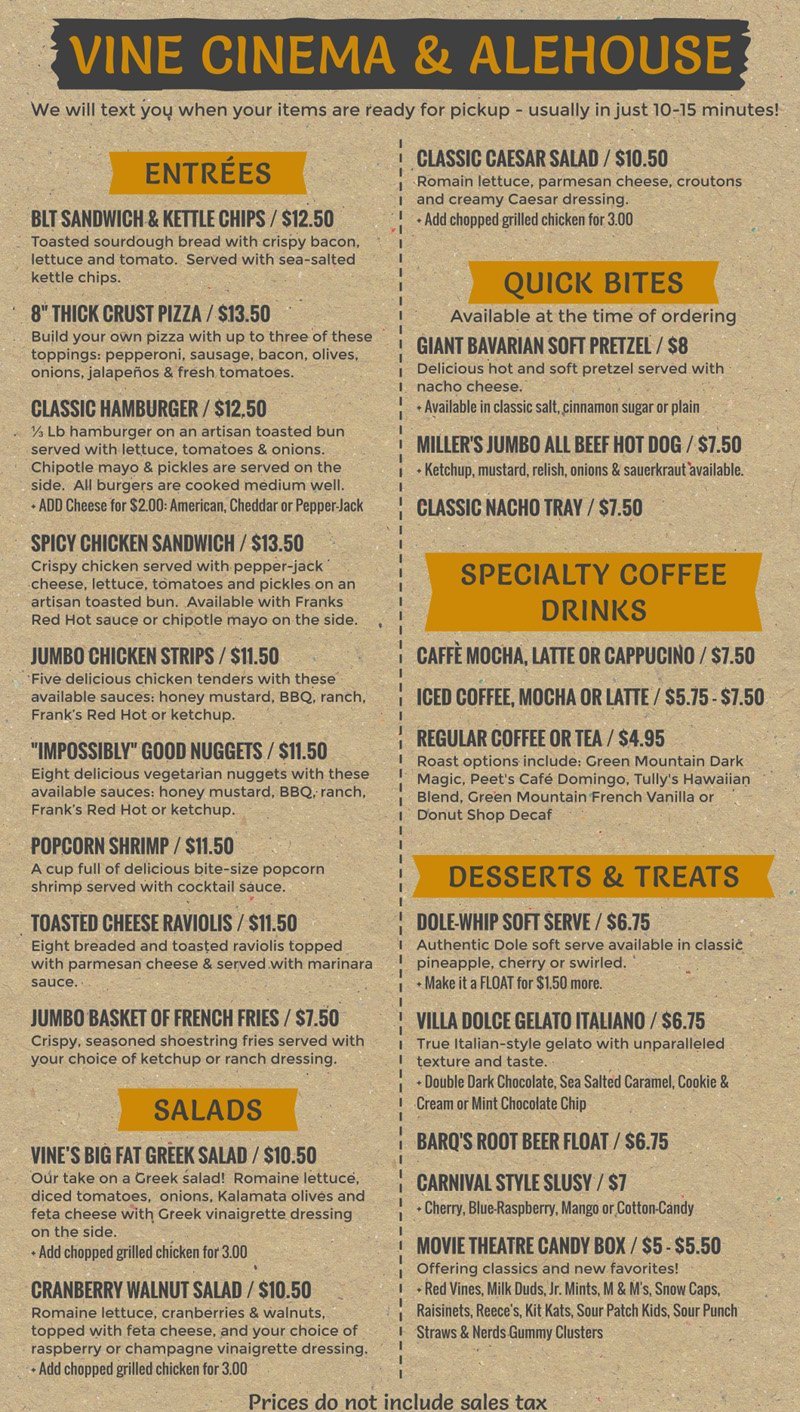 VINE CINEMA & ALEHOUSE

We will text you when your items are ready for pickup - usually in just 10-15 minutes!

ENTRÉES

BLT SANDWICH & KETTLE CHIPS / $12.50
Toasted sourdough bread with crispy bacon, lettuce and tomato. Served with sea-salted kettle chips.

8" THICK CRUST PIZZA / $13.50
Build your own pizza with up to three of these toppings: pepperoni, sausage, bacon, olives, onions, jalapeños & fresh tomatoes.

CLASSIC HAMBURGER / $12.50
⅓ Lb hamburger on an artisan toasted bun served with lettuce, tomatoes & onions. Chipotle mayo & pickles are served on the side. All burgers are cooked medium well.
+ ADD Cheese for $2.00: American, Cheddar or Pepper-Jack

SPICY CHICKEN SANDWICH / $13.50
Crispy chicken served with pepper-jack cheese, lettuce, tomatoes and pickles on an artisan toasted bun. Available with Franks Red Hot sauce or chipotle mayo on the side.

JUMBO CHICKEN STRIPS / $11.50
Five delicious chicken tenders with these available sauces: honey mustard, BBQ, ranch, Frank's Red Hot or ketchup.

"IMPOSSIBLY" GOOD NUGGETS / $11.50
Eight delicious vegetarian nuggets with these available sauces: honey mustard, BBQ, ranch, Frank's Red Hot or ketchup.

POPCORN SHRIMP / $11.50
A cup full of delicious bite-size popcorn shrimp served with cocktail sauce.

TOASTED CHEESE RAVIOLIS / $11.50
Eight breaded and toasted raviolis topped with parmesan cheese & served with marinara sauce.

JUMBO BASKET OF FRENCH FRIES / $7.50
Crispy, seasoned shoestring fries served with your choice of ketchup or ranch dressing.

SALADS

VINE'S BIG FAT GREEK SALAD / $10.50
Our take on a Greek salad! Romaine lettuce, diced tomatoes, onions, Kalamata olives and feta cheese with Greek vinaigrette dressing on the side.
+ Add chopped grilled chicken for 3.00

CRANBERRY WALNUT SALAD / $10.50
Romaine lettuce, cranberries & walnuts, topped with feta cheese, and your choice of raspberry or champagne vinaigrette dressing.
+ Add chopped grilled chicken for 3.00

CLASSIC CAESAR SALAD / $10.50
Romain lettuce, parmesan cheese, croutons and creamy Caesar dressing.
+ Add chopped grilled chicken for 3.00

QUICK BITES
Available at the time of ordering

GIANT BAVARIAN SOFT PRETZEL / $8
Delicious hot and soft pretzel served with nacho cheese.
+ Available in classic salt, cinnamon sugar or plain

MILLER'S JUMBO ALL BEEF HOT DOG / $7.50
+ Ketchup, mustard, relish, onions & sauerkraut available.

CLASSIC NACHO TRAY / $7.50

SPECIALTY COFFEE DRINKS

CAFFÈ MOCHA, LATTE OR CAPPUCINO / $7.50

ICED COFFEE, MOCHA OR LATTE / $5.75 - $7.50

REGULAR COFFEE OR TEA / $4.95
Roast options include: Green Mountain Dark Magic, Peet's Café Domingo, Tully's Hawaiian Blend, Green Mountain French Vanilla or Donut Shop Decaf

DESSERTS & TREATS

DOLE-WHIP SOFT SERVE / $6.75
Authentic Dole soft serve available in classic pineapple, cherry or swirled.
+ Make it a FLOAT for $1.50 more.

VILLA DOLCE GELATO ITALIANO / $6.75
True Italian-style gelato with unparalleled texture and taste.
+ Double Dark Chocolate, Sea Salted Caramel, Cookie & Cream or Mint Chocolate Chip

BARQ'S ROOT BEER FLOAT / $6.75

CARNIVAL STYLE SLUSY / $7
+ Cherry, Blue-Raspberry, Mango or Cotton-Candy

MOVIE THEATRE CANDY BOX / $5 - $5.50
Offering classics and new favorites!
+ Red Vines, Milk Duds, Jr. Mints, M & M's, Snow Caps, Raisinets, Reece's, Kit Kats, Sour Patch Kids, Sour Punch Straws & Nerds Gummy Clusters

Prices do not include sales tax